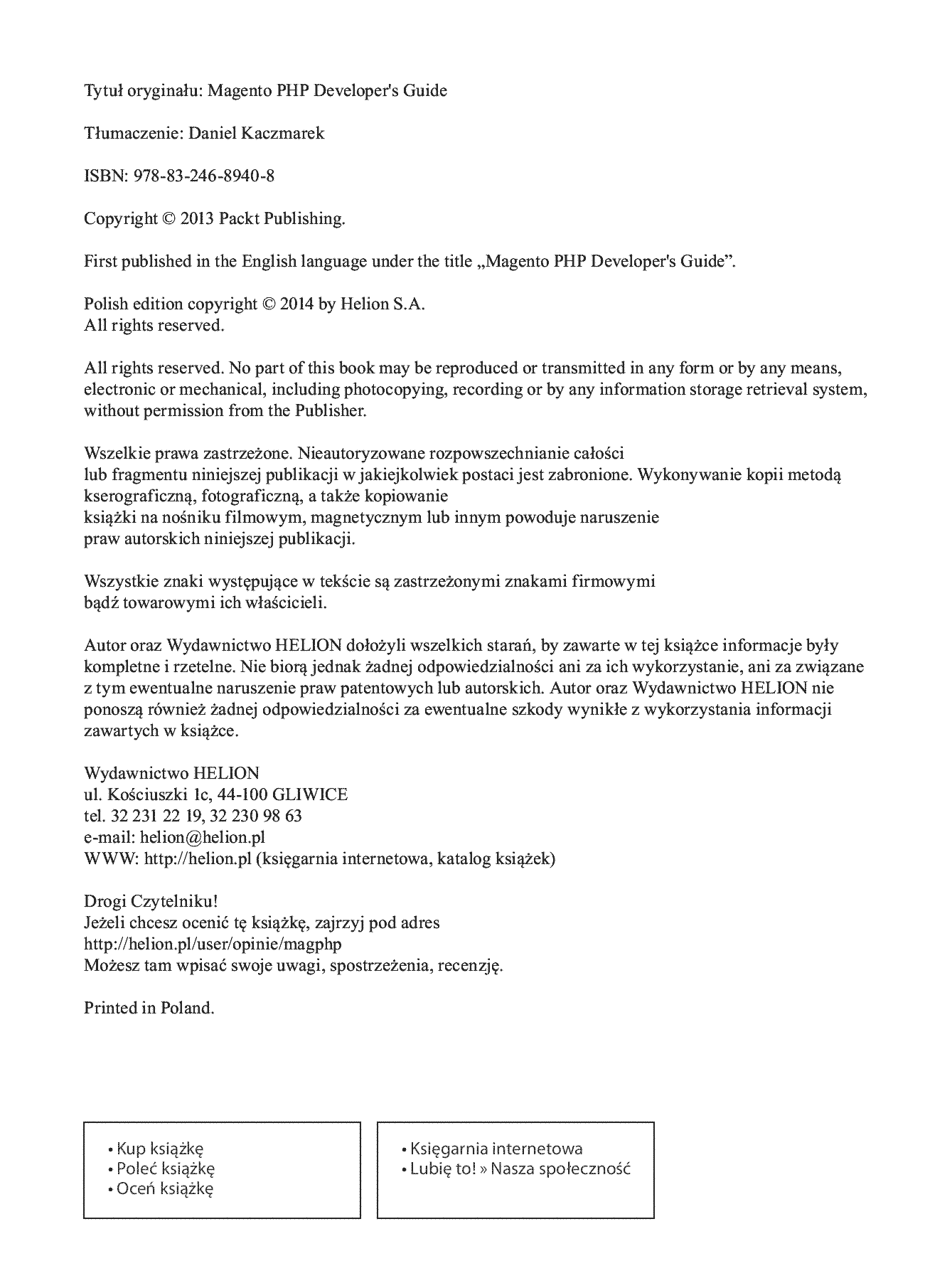 Tytuł oryginału: Magento PHP Developer's Guide

Tłumaczenie: Daniel Kaczmarek

ISBN: 978-83-246-8940-8

Copyright © 2013 Packt Publishing.

First published in the English language under the title „Magento PHP Developer's Guide".

Polish edition copyright © 2014 by Helion S.A.
All rights reserved.

All rights reserved. No part of this book may be reproduced or transmitted in any form or by any means, electronic or mechanical, including photocopying, recording or by any information storage retrieval system, without permission from the Publisher.

Wszelkie prawa zastrzeżone. Nieautoryzowane rozpowszechnianie całości lub fragmentu niniejszej publikacji w jakiejkolwiek postaci jest zabronione. Wykonywanie kopii metodą kserograficzną, fotograficzną, a także kopiowanie książki na nośniku filmowym, magnetycznym lub innym powoduje naruszenie praw autorskich niniejszej publikacji.

Wszystkie znaki występujące w tekście są zastrzeżonymi znakami firmowymi bądź towarowymi ich właścicieli.

Autor oraz Wydawnictwo HELION dołożyli wszelkich starań, by zawarte w tej książce informacje były kompletne i rzetelne. Nie biorą jednak żadnej odpowiedzialności ani za ich wykorzystanie, ani za związane z tym ewentualne naruszenie praw patentowych lub autorskich. Autor oraz Wydawnictwo HELION nie ponoszą również żadnej odpowiedzialności za ewentualne szkody wynikłe z wykorzystania informacji zawartych w książce.

Wydawnictwo HELION
ul. Kościuszki 1c, 44-100 GLIWICE
tel. 32 231 22 19, 32 230 98 63
e-mail: helion@helion.pl
WWW: http://helion.pl (księgarnia internetowa, katalog książek)

Drogi Czytelniku!
Jeżeli chcesz ocenić tę książkę, zajrzyj pod adres
http://helion.pl/user/opinie/magphp
Możesz tam wpisać swoje uwagi, spostrzeżenia, recenzję.

Printed in Poland.

• Kup książkę
• Poleć książkę
• Oceń książkę

• Księgarnia internetowa
• Lubię to! » Nasza społeczność